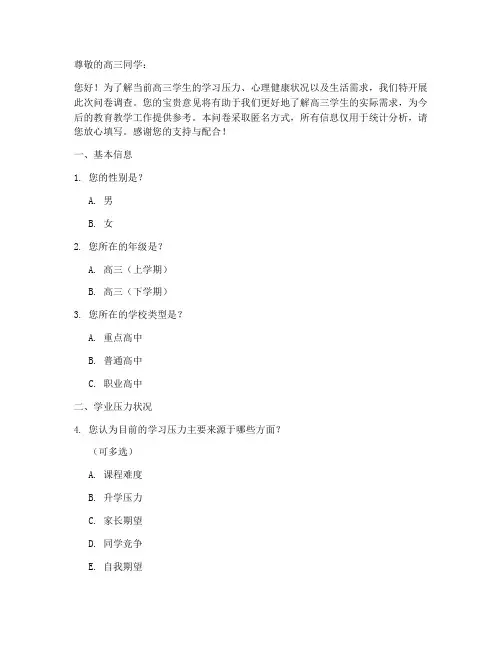 尊敬的高三同学：

您好！为了解当前高三学生的学习压力、心理健康状况以及生活需求，我们特开展此次问卷调查。您的宝贵意见将有助于我们更好地了解高三学生的实际需求，为今后的教育教学工作提供参考。本问卷采取匿名方式，所有信息仅用于统计分析，请您放心填写。感谢您的支持与配合！

一、基本信息

1. 您的性别是？

A. 男

B. 女

2. 您所在的年级是？

A. 高三（上学期）

B. 高三（下学期）

3. 您所在的学校类型是？

A. 重点高中

B. 普通高中

C. 职业高中

二、学业压力状况

4. 您认为目前的学习压力主要来源于哪些方面？

（可多选）

A. 课程难度

B. 升学压力

C. 家长期望

D. 同学竞争

E. 自我期望